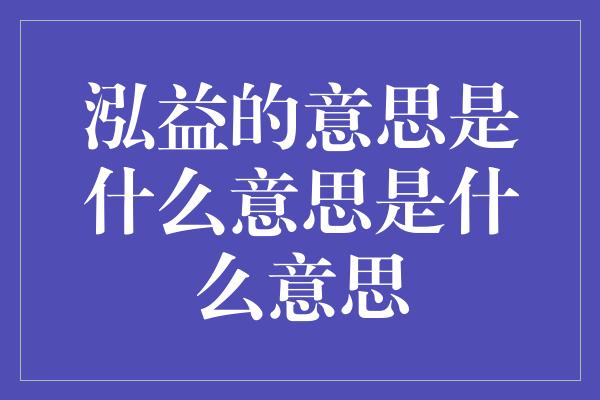 泓益的意思是什么意思是什么意思